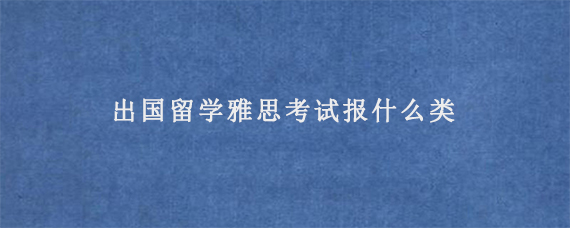 出国留学雅思考试报什么类